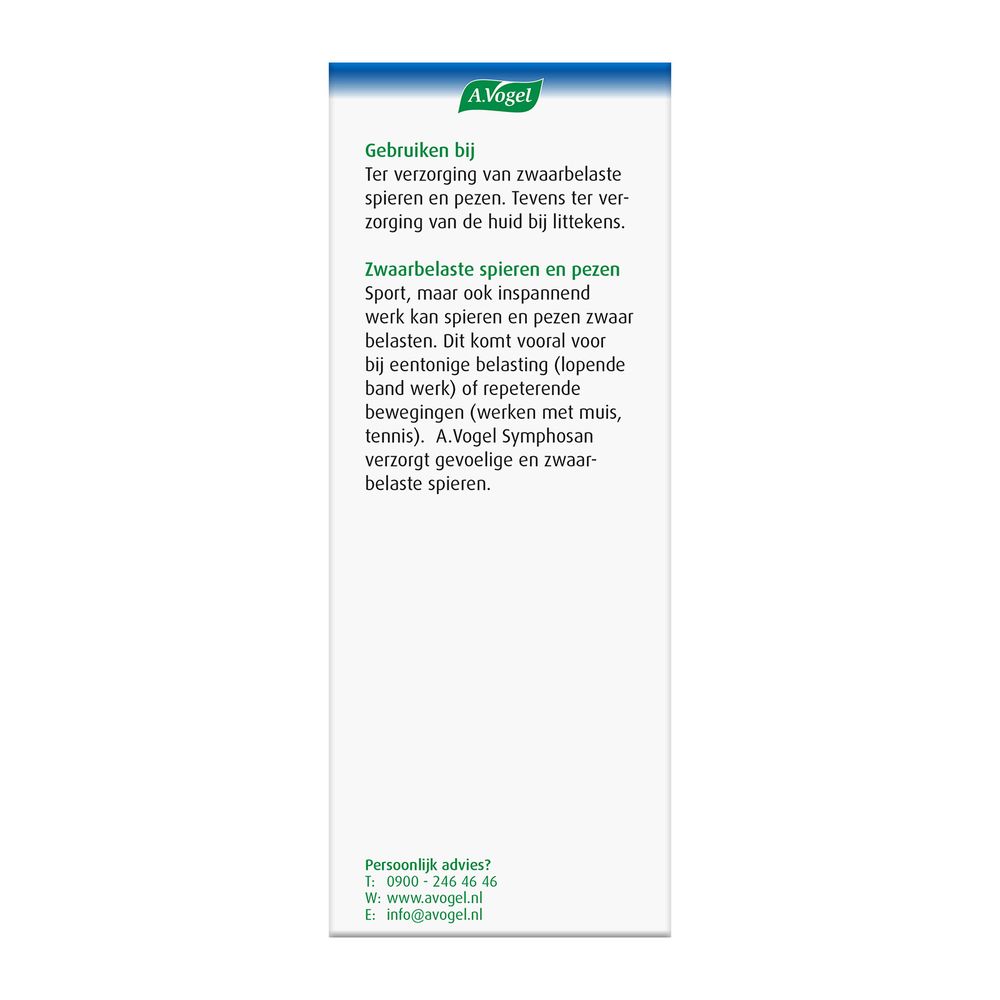 A.Vogel

Gebruiken bij
Ter verzorging van zwaarbelaste spieren en pezen. Tevens ter verzorging van de huid bij littekens.

Zwaarbelaste spieren en pezen
Sport, maar ook inspannend werk kan spieren en pezen zwaar belasten. Dit komt vooral voor bij eentonige belasting (lopende band werk) of repeterende bewegingen (werken met muis, tennis). A.Vogel Symphosan verzorgt gevoelige en zwaarbelaste spieren.

Persoonlijk advies?
T: 0900 - 246 46 46
W: www.avogel.nl
E: info@avogel.nl